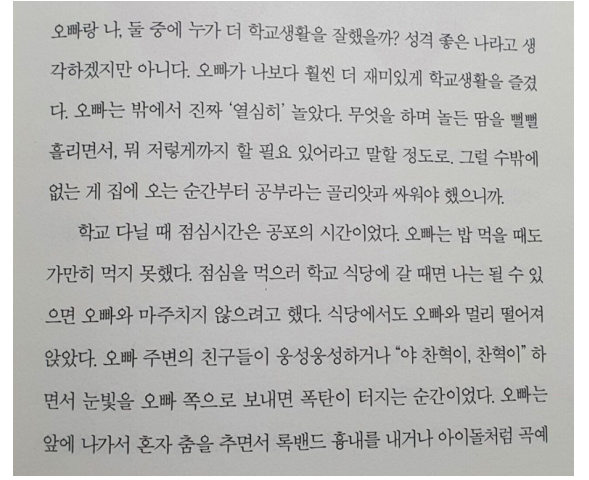 오빠랑 나, 둘 중에 누가 더 학교생활을 잘했을까? 성격 좋은 나라고 생각하겠지만 아니다. 오빠가 나보다 훨씬 더 재미있게 학교생활을 즐겼다. 오빠는 밖에서 진짜 '열심히' 놀았다. 무엇을 하며 놀든 땀을 뻘뻘 흘리면서, 뭐 저렇게까지 할 필요 있어라고 말할 정도로. 그럴 수밖에 없는 게 집에 오는 순간부터 공부라는 골리앗과 싸워야 했으니까.

학교 다닐 때 점심시간은 공포의 시간이었다. 오빠는 밥 먹을 때도 가만히 먹지 못했다. 점심을 먹으러 학교 식당에 갈 때면 나는 될 수 있으면 오빠와 마주치지 않으려고 했다. 식당에서도 오빠와 멀리 떨어져 앉았다. 오빠 주변의 친구들이 웅성웅성하거나 "야 찬혁이, 찬혁이" 하면서 눈빛을 오빠 쪽으로 보내면 폭탄이 터지는 순간이었다. 오빠는 앞에 나가서 혼자 춤을 추면서 록밴드 흉내를 내거나 아이돌처럼 곡예